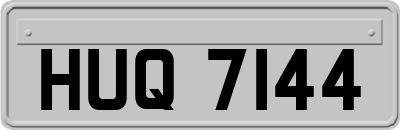 HUQ 7144